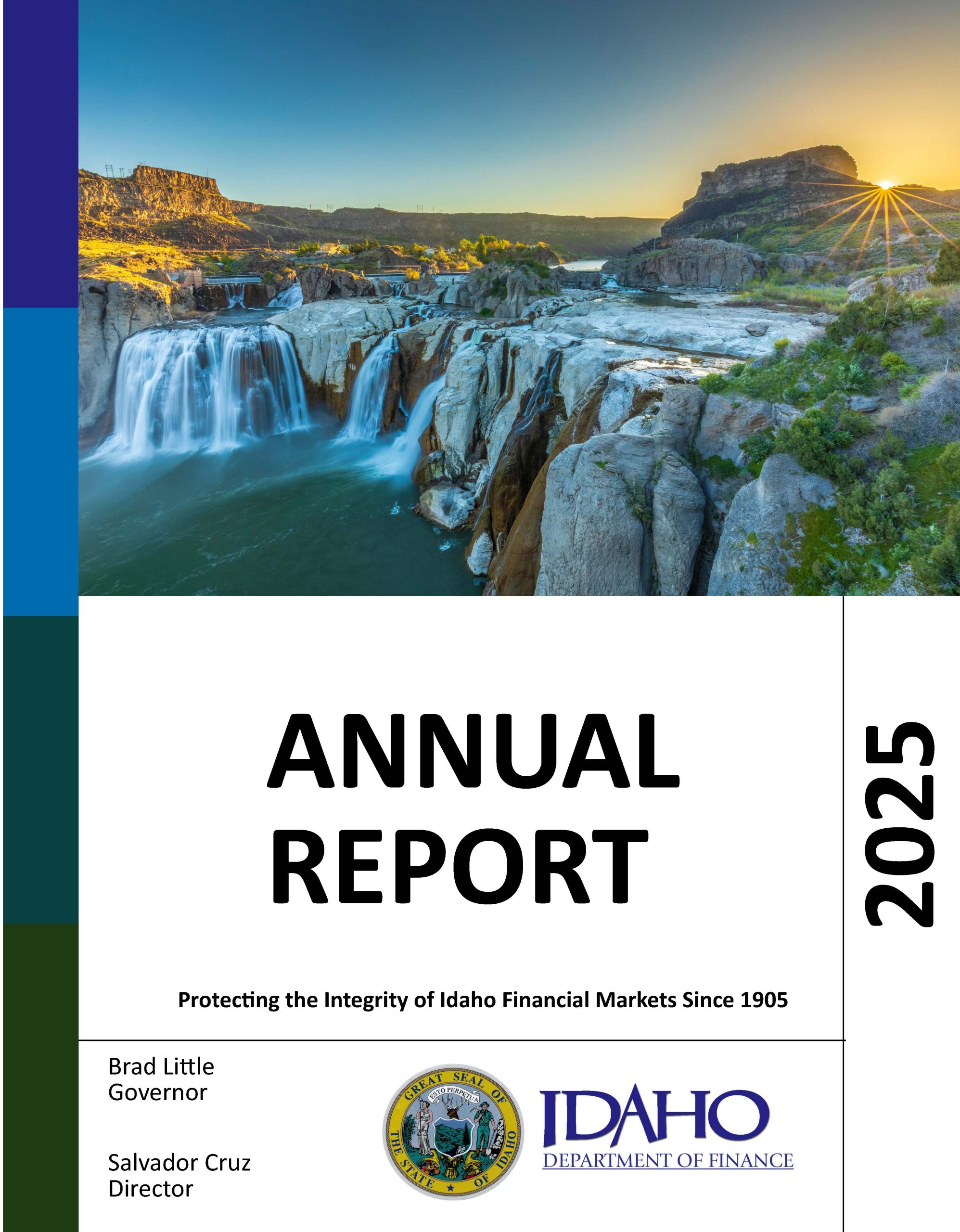 ANNUAL REPORT

2025

Protecting the Integrity of Idaho Financial Markets Since 1905

Brad Little
Governor

Salvador Cruz
Director

GREAT SEAL OF THE STATE OF IDAHO
ESTO PERPETUA

IDAHO
DEPARTMENT OF FINANCE